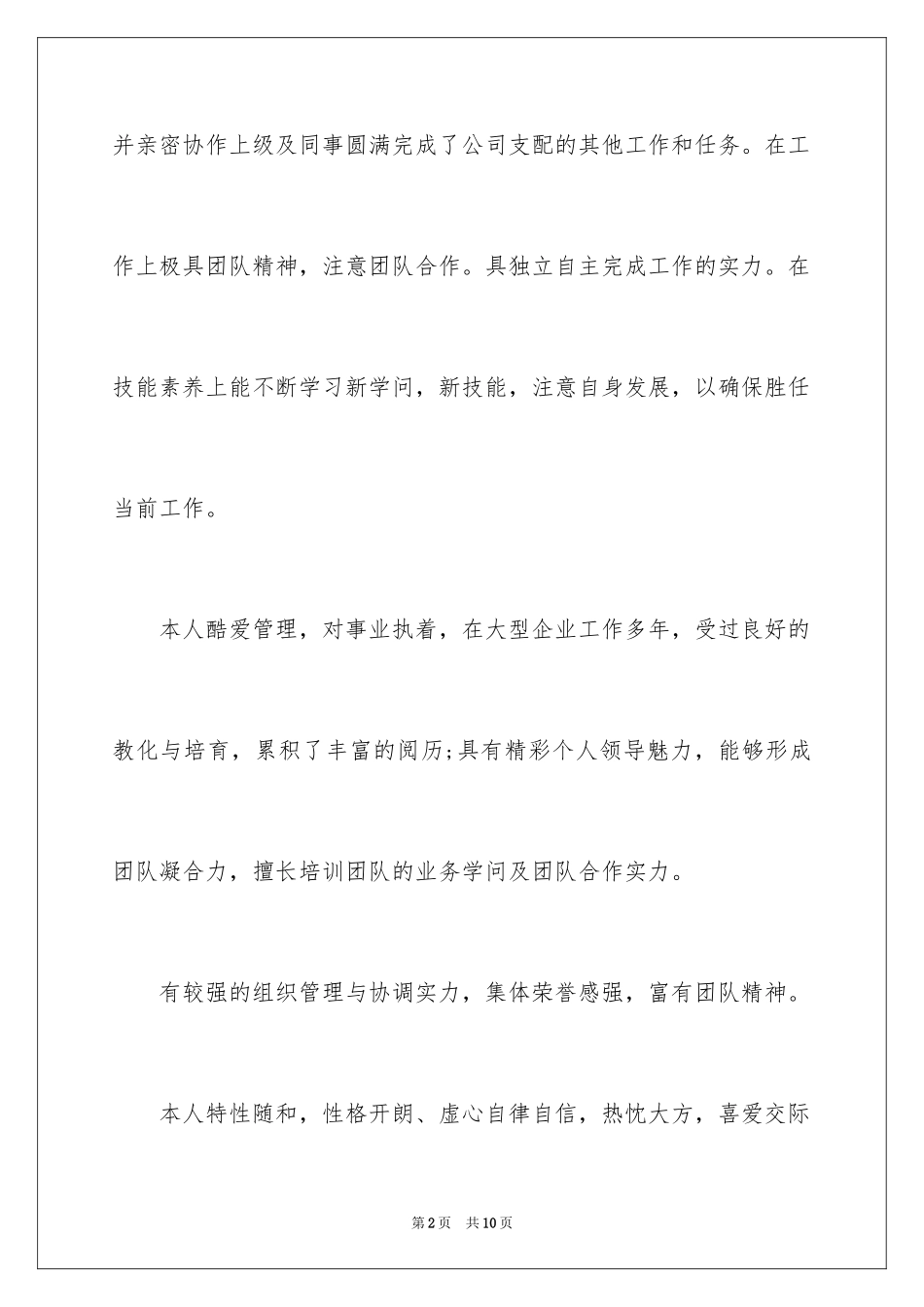 并亲密协作上级及同事圆满完成了公司支配的其他工作和任务。在工作上极具团队精神，注意团队合作。具独立自主完成工作的实力。在技能素养上能不断学习新学问，新技能，注意自身发展，以确保胜任当前工作。

本人酷爱管理，对事业执着，在大型企业工作多年，受过良好的教化与培育，累积了丰富的阅历;具有精彩个人领导魅力，能够形成团队凝合力，擅长培训团队的业务学问及团队合作实力。

有较强的组织管理与协调实力，集体荣誉感强，富有团队精神。

本人特性随和，性格开朗、虚心自律自信，热忱大方，喜爱交际

第2页 共10页